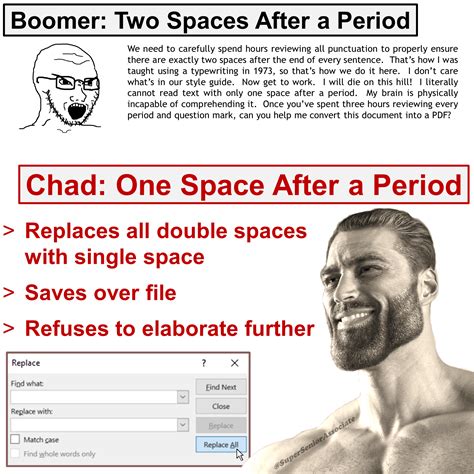 Boomer: Two Spaces After a Period

We need to carefully spend hours reviewing all punctuation to properly ensure there are exactly two spaces after the end of every sentence. That's how I was taught using a typewriting in 1973, so that's how we do it here. I don't care what's in our style guide. Now get to work. I will die on this hill! I literally cannot read text with only one space after a period. My brain is physically incapable of comprehending it. Once you've spent three hours reviewing every period and question mark, can you help me convert this document into a PDF?

Chad: One Space After a Period

> Replaces all double spaces with single space

> Saves over file

> Refuses to elaborate further

Replace ? X

Find what:

Replace with:

Match case

Find whole words only

Find Next

Close

Replace

Replace All

@SuperSeniorAssociate